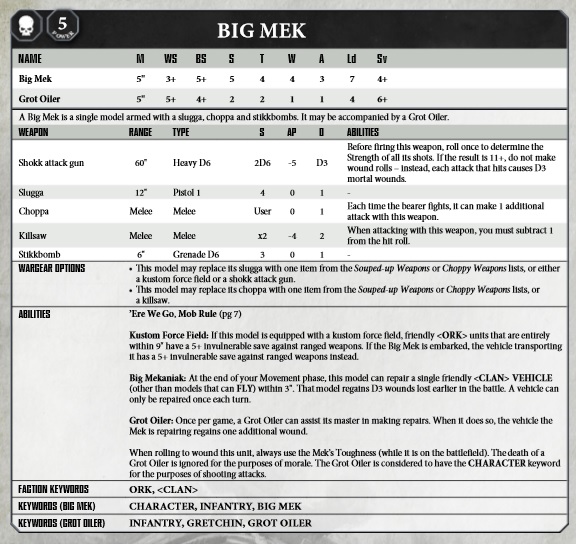 5
POWER

BIG MEK

| NAME | M | WS | BS | S | T | W | A | Ld | Sv |
|---|---|---|---|---|---|---|---|---|---|
| Big Mek | 5" | 3+ | 5+ | 5 | 4 | 4 | 3 | 7 | 4+ |
| Grot Oiler | 5" | 5+ | 4+ | 2 | 2 | 1 | 1 | 4 | 6+ |

A Big Mek is a single model armed with a slugga, choppa and stikkbombs. It may be accompanied by a Grot Oiler.

| WEAPON | RANGE | TYPE | S | AP | D | ABILITIES |
|---|---|---|---|---|---|---|
| Shokk attack gun | 60" | Heavy D6 | 2D6 | -5 | D3 | Before firing this weapon, roll once to determine the Strength of all its shots. If the result is 11+, do not make wound rolls – instead, each attack that hits causes D3 mortal wounds. |
| Slugga | 12" | Pistol 1 | 4 | 0 | 1 | - |
| Choppa | Melee | Melee | User | 0 | 1 | Each time the bearer fights, it can make 1 additional attack with this weapon. |
| Killsaw | Melee | Melee | x2 | -4 | 2 | When attacking with this weapon, you must subtract 1 from the hit roll. |
| Stikkbomb | 6" | Grenade D6 | 3 | 0 | 1 | - |

WARGEAR OPTIONS
• This model may replace its slugga with one item from the Souped-up Weapons or Choppy Weapons lists, or either a kustom force field or a shokk attack gun.
• This model may replace its choppa with one item from the Souped-up Weapons or Choppy Weapons lists, or a killsaw.

ABILITIES
'Ere We Go, Mob Rule (pg 7)

Kustom Force Field: If this model is equipped with a kustom force field, friendly <ORK> units that are entirely within 9" have a 5+ invulnerable save against ranged weapons. If the Big Mek is embarked, the vehicle transporting it has a 5+ invulnerable save against ranged weapons instead.

Big Mekaniak: At the end of your Movement phase, this model can repair a single friendly <CLAN> VEHICLE (other than models that can FLY) within 3". That model regains D3 wounds lost earlier in the battle. A vehicle can only be repaired once each turn.

Grot Oiler: Once per game, a Grot Oiler can assist its master in making repairs. When it does so, the vehicle the Mek is repairing regains one additional wound.

When rolling to wound this unit, always use the Mek's Toughness (while it is on the battlefield). The death of a Grot Oiler is ignored for the purposes of morale. The Grot Oiler is considered to have the CHARACTER keyword for the purposes of shooting attacks.

FACTION KEYWORDS
ORK, <CLAN>

KEYWORDS (BIG MEK)
CHARACTER, INFANTRY, BIG MEK

KEYWORDS (GROT OILER)
INFANTRY, GRETCHIN, GROT OILER